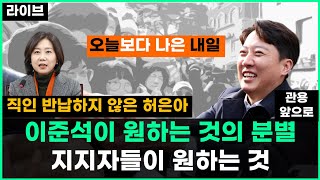 라이브

오늘보다 나은 내일

직인 반납하지 않은 허은아

관용 앞으로

이준석이 원하는 것의 분별

지지자들이 원하는 것